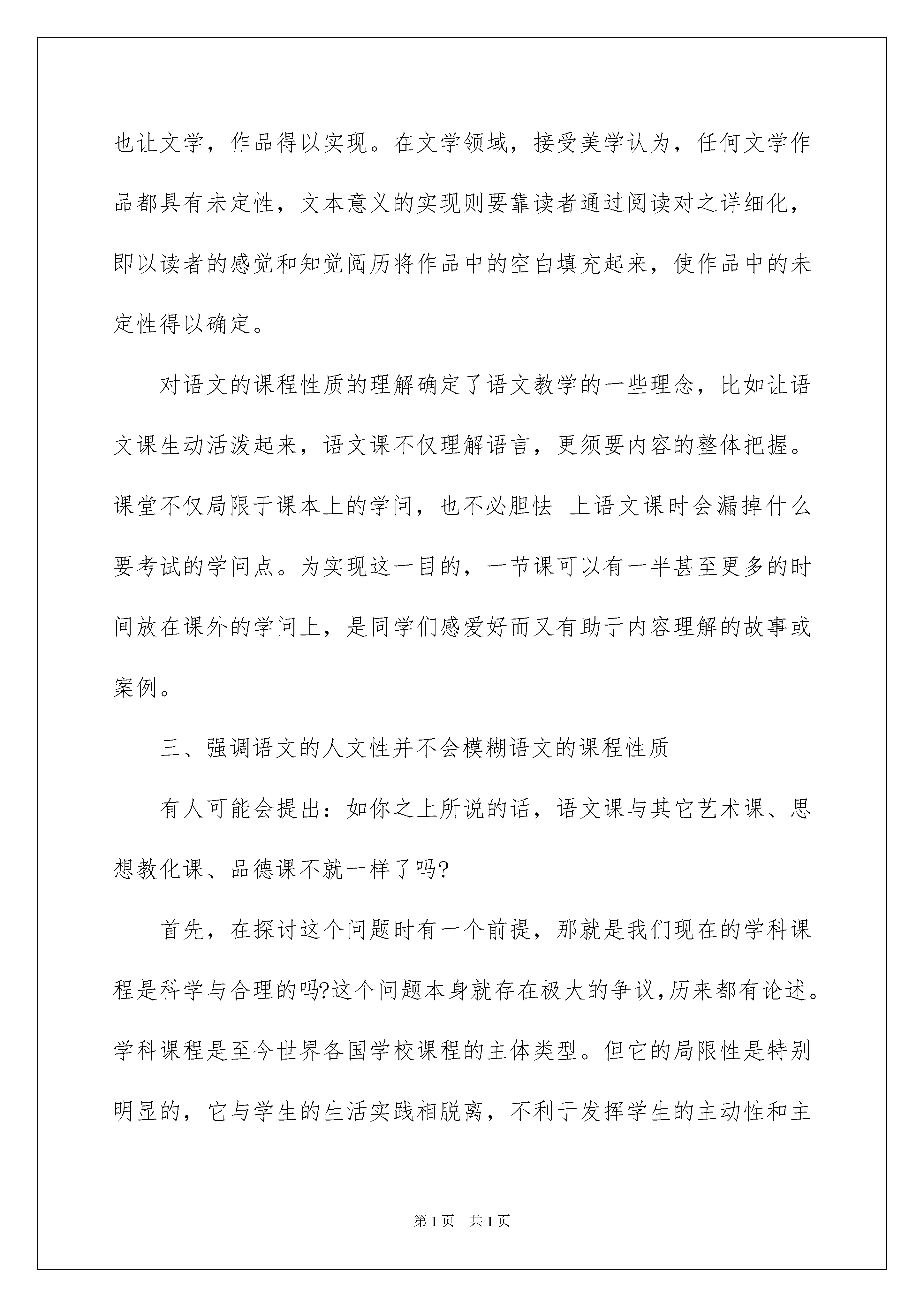 也让文学，作品得以实现。在文学领域，接受美学认为，任何文学作品都具有未定性，文本意义的实现则要靠读者通过阅读对之详细化，即以读者的感觉和知觉阅历将作品中的空白填充起来，使作品中的未定性得以确定。

对语文的课程性质的理解确定了语文教学的一些理念，比如让语文课生动活泼起来，语文课不仅理解语言，更须要内容的整体把握。课堂不仅局限于课本上的学问，也不必胆怯 上语文课时会漏掉什么要考试的学问点。为实现这一目的，一节课可以有一半甚至更多的时间放在课外的学问上，是同学们感爱好而又有助于内容理解的故事或案例。

三、强调语文的人文性并不会模糊语文的课程性质

有人可能会提出：如你之上所说的话，语文课与其它艺术课、思想教化课、品德课不就一样了吗?

首先，在探讨这个问题时有一个前提，那就是我们现在的学科课程是科学与合理的吗?这个问题本身就存在极大的争议,历来都有论述。学科课程是至今世界各国学校课程的主体类型。但它的局限性是特别明显的，它与学生的生活实践相脱离，不利于发挥学生的主动性和主

第1页 共1页